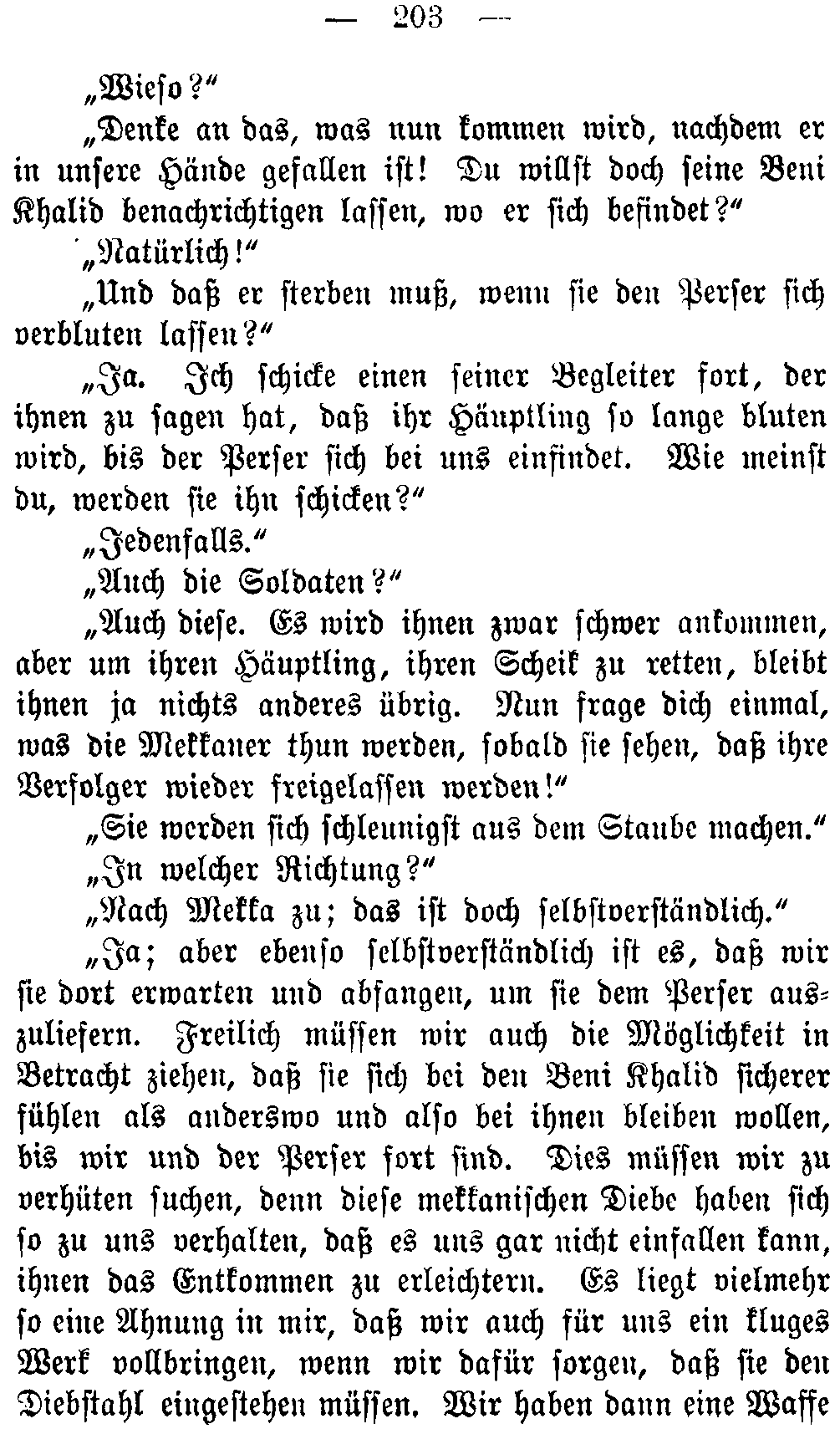 — 203 —

„Wieso?“

„Denke an das, was nun kommen wird, nachdem er in unsere Hände gefallen ist! Du willst doch seine Beni Khalid benachrichtigen lassen, wo er sich befindet?“

„Natürlich!“

„Und daß er sterben muß, wenn sie den Perser sich verbluten lassen?“

„Ja. Ich schicke einen seiner Begleiter fort, der ihnen zu sagen hat, daß ihr Häuptling so lange bluten wird, bis der Perser sich bei uns einfindet. Wie meinst du, werden sie ihn schicken?“

„Jedenfalls.“

„Auch die Soldaten?“

„Auch diese. Es wird ihnen zwar schwer ankommen, aber um ihren Häuptling, ihren Scheik zu retten, bleibt ihnen ja nichts anderes übrig. Nun frage dich einmal, was die Mekkaner thun werden, sobald sie sehen, daß ihre Verfolger wieder freigelassen werden!“

„Sie werden sich schleunigst aus dem Staube machen.“

„In welcher Richtung?“

„Nach Mekka zu; das ist doch selbstverständlich.“

„Ja; aber ebenso selbstverständlich ist es, daß wir sie dort erwarten und abfangen, um sie dem Perser auszuliefern. Freilich müssen wir auch die Möglichkeit in Betracht ziehen, daß sie sich bei den Beni Khalid sicherer fühlen als anderswo und also bei ihnen bleiben wollen, bis wir und der Perser fort sind. Dies müssen wir zu verhüten suchen, denn diese mekkanischen Diebe haben sich so zu uns verhalten, daß es uns gar nicht einfallen kann, ihnen das Entkommen zu erleichtern. Es liegt vielmehr so eine Ahnung in mir, daß wir auch für uns ein kluges Werk vollbringen, wenn wir dafür sorgen, daß sie den Diebstahl eingestehen müssen. Wir haben dann eine Waffe